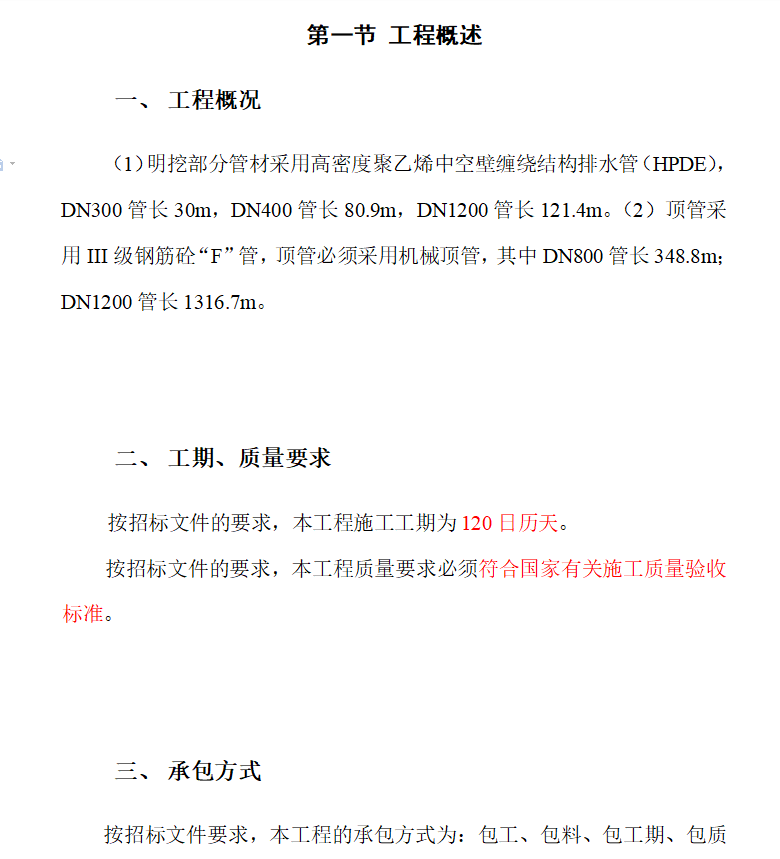 第一节 工程概述

一、 工程概况

（1）明挖部分管材采用高密度聚乙烯中空壁缠绕结构排水管（HPDE），DN300 管长 30m，DN400 管长 80.9m，DN1200 管长 121.4m。（2）顶管采用 III 级钢筋砼“F”管，顶管必须采用机械顶管，其中 DN800 管长 348.8m；DN1200 管长 1316.7m。

二、 工期、质量要求

按招标文件的要求，本工程施工工期为 120 日历天。

按招标文件的要求，本工程质量要求必须符合国家有关施工质量验收标准。

三、 承包方式

按招标文件要求，本工程的承包方式为：包工、包料、包工期、包质